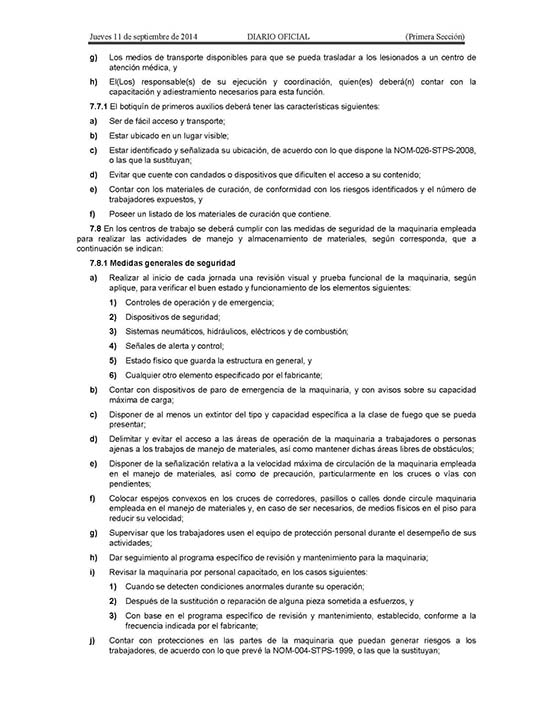 Jueves 11 de septiembre de 2014 DIARIO OFICIAL (Primera Sección)

g) Los medios de transporte disponibles para que se pueda trasladar a los lesionados a un centro de atención médica, y

h) El(Los) responsable(s) de su ejecución y coordinación, quien(es) deberá(n) contar con la capacitación y adiestramiento necesarios para esta función.

7.7.1 El botiquín de primeros auxilios deberá tener las características siguientes:

a) Ser de fácil acceso y transporte;

b) Estar ubicado en un lugar visible;

c) Estar identificado y señalizada su ubicación, de acuerdo con lo que dispone la NOM-026-STPS-2008, o las que la sustituyan;

d) Evitar que cuente con candados o dispositivos que dificulten el acceso a su contenido;

e) Contar con los materiales de curación, de conformidad con los riesgos identificados y el número de trabajadores expuestos, y

f) Poseer un listado de los materiales de curación que contiene.

7.8 En los centros de trabajo se deberá cumplir con las medidas de seguridad de la maquinaria empleada para realizar las actividades de manejo y almacenamiento de materiales, según corresponda, que a continuación se indican:

7.8.1 Medidas generales de seguridad

a) Realizar al inicio de cada jornada una revisión visual y prueba funcional de la maquinaria, según aplique, para verificar el buen estado y funcionamiento de los elementos siguientes:

1) Controles de operación y de emergencia;

2) Dispositivos de seguridad;

3) Sistemas neumáticos, hidráulicos, eléctricos y de combustión;

4) Señales de alerta y control;

5) Estado físico que guarda la estructura en general, y

6) Cualquier otro elemento especificado por el fabricante;

b) Contar con dispositivos de paro de emergencia de la maquinaria, y con avisos sobre su capacidad máxima de carga;

c) Disponer de al menos un extintor del tipo y capacidad específica a la clase de fuego que se pueda presentar;

d) Delimitar y evitar el acceso a las áreas de operación de la maquinaria a trabajadores o personas ajenas a los trabajos de manejo de materiales, así como mantener dichas áreas libres de obstáculos;

e) Disponer de la señalización relativa a la velocidad máxima de circulación de la maquinaria empleada en el manejo de materiales, así como de precaución, particularmente en los cruces o vías con pendientes;

f) Colocar espejos convexos en los cruces de corredores, pasillos o calles donde circule maquinaria empleada en el manejo de materiales y, en caso de ser necesarios, de medios físicos en el piso para reducir su velocidad;

g) Supervisar que los trabajadores usen el equipo de protección personal durante el desempeño de sus actividades;

h) Dar seguimiento al programa específico de revisión y mantenimiento para la maquinaria;

i) Revisar la maquinaria por personal capacitado, en los casos siguientes:

1) Cuando se detecten condiciones anormales durante su operación;

2) Después de la sustitución o reparación de alguna pieza sometida a esfuerzos, y

3) Con base en el programa específico de revisión y mantenimiento, establecido, conforme a la frecuencia indicada por el fabricante;

j) Contar con protecciones en las partes de la maquinaria que puedan generar riesgos a los trabajadores, de acuerdo con lo que prevé la NOM-004-STPS-1999, o las que la sustituyan;